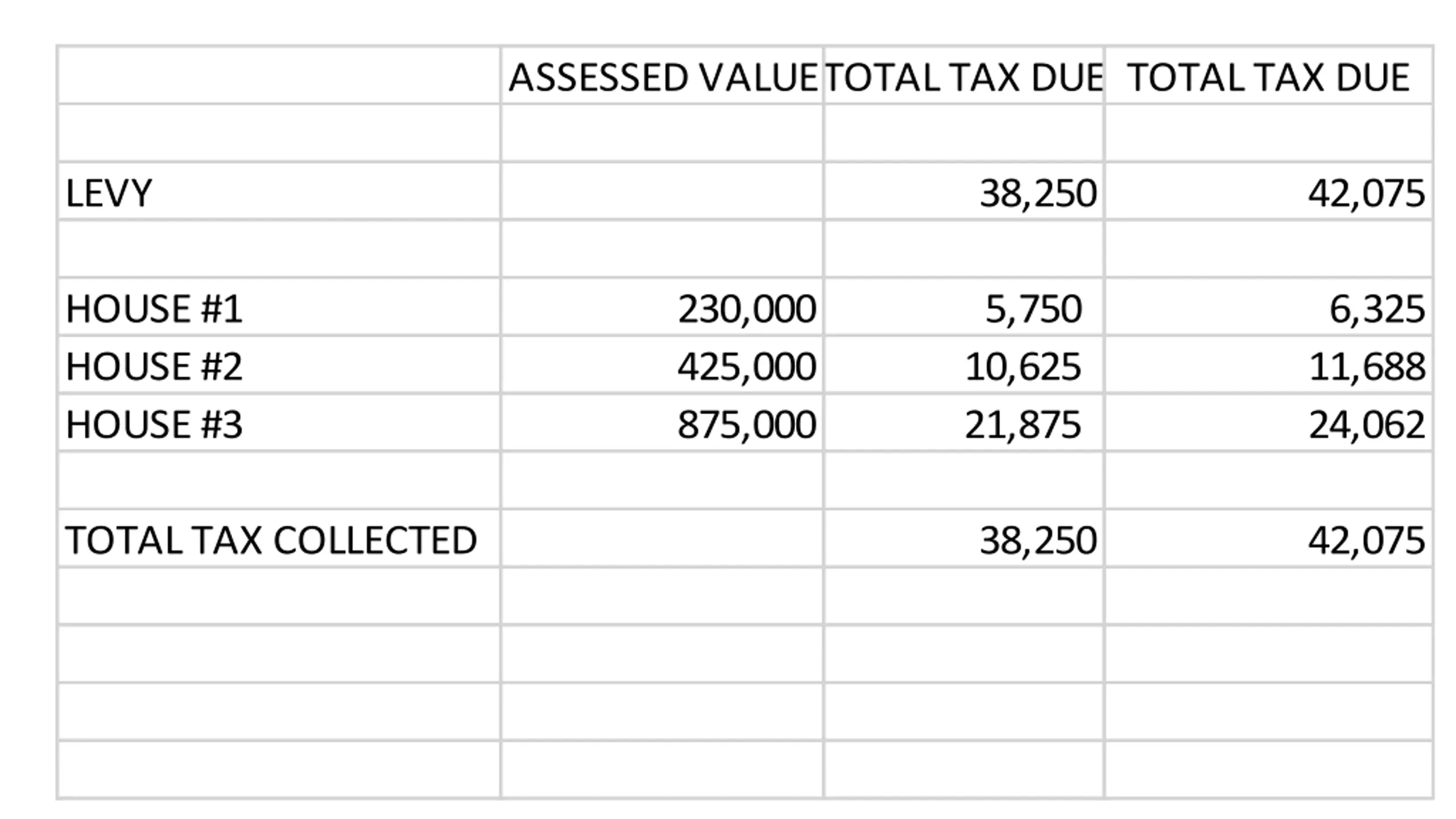 | | ASSESSED VALUE | TOTAL TAX DUE | TOTAL TAX DUE |
|---|---|---|---|
| | | | |
| LEVY | | 38,250 | 42,075 |
| | | | |
| HOUSE #1 | 230,000 | 5,750 | 6,325 |
| HOUSE #2 | 425,000 | 10,625 | 11,688 |
| HOUSE #3 | 875,000 | 21,875 | 24,062 |
| | | | |
| TOTAL TAX COLLECTED | | 38,250 | 42,075 |
| | | | |
| | | | |
| | | | |
| | | | |